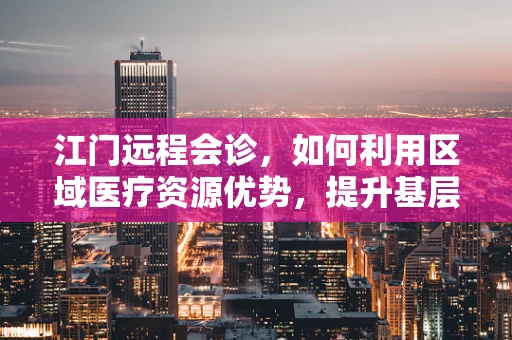 江门远程会诊，如何利用区域医疗资源优势，提升基层